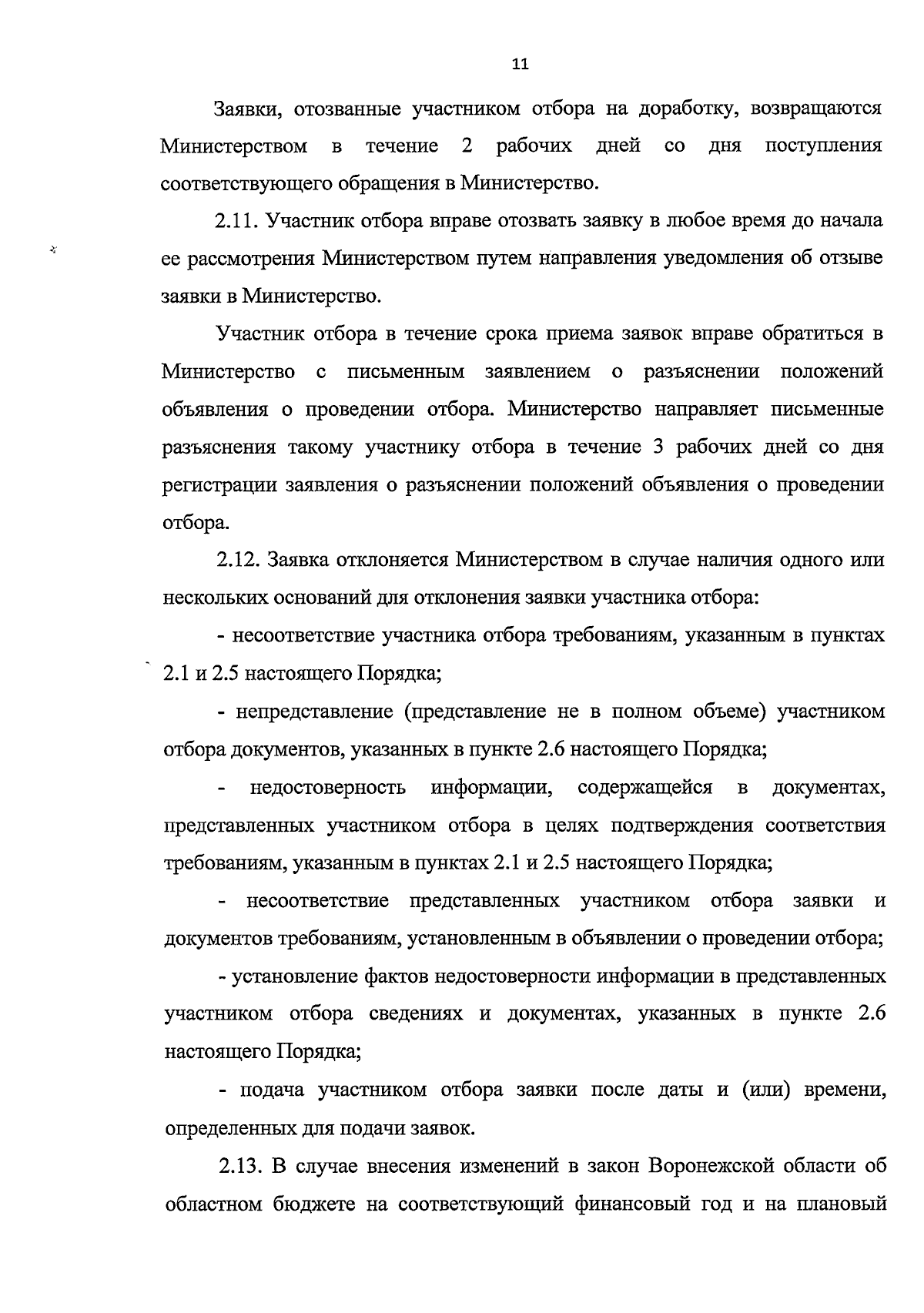 11

Заявки, отозванные участником отбора на доработку, возвращаются Министерством в течение 2 рабочих дней со дня поступления соответствующего обращения в Министерство.

2.11. Участник отбора вправе отозвать заявку в любое время до начала ее рассмотрения Министерством путем направления уведомления об отзыве заявки в Министерство.

Участник отбора в течение срока приема заявок вправе обратиться в Министерство с письменным заявлением о разъяснении положений объявления о проведении отбора. Министерство направляет письменные разъяснения такому участнику отбора в течение 3 рабочих дней со дня регистрации заявления о разъяснении положений объявления о проведении отбора.

2.12. Заявка отклоняется Министерством в случае наличия одного или нескольких оснований для отклонения заявки участника отбора:

- несоответствие участника отбора требованиям, указанным в пунктах 2.1 и 2.5 настоящего Порядка;

- непредставление (представление не в полном объеме) участником отбора документов, указанных в пункте 2.6 настоящего Порядка;

- недостоверность информации, содержащейся в документах, представленных участником отбора в целях подтверждения соответствия требованиям, указанным в пунктах 2.1 и 2.5 настоящего Порядка;

- несоответствие представленных участником отбора заявки и документов требованиям, установленным в объявлении о проведении отбора;

- установление фактов недостоверности информации в представленных участником отбора сведениях и документах, указанных в пункте 2.6 настоящего Порядка;

- подача участником отбора заявки после даты и (или) времени, определенных для подачи заявок.

2.13. В случае внесения изменений в закон Воронежской области об областном бюджете на соответствующий финансовый год и на плановый